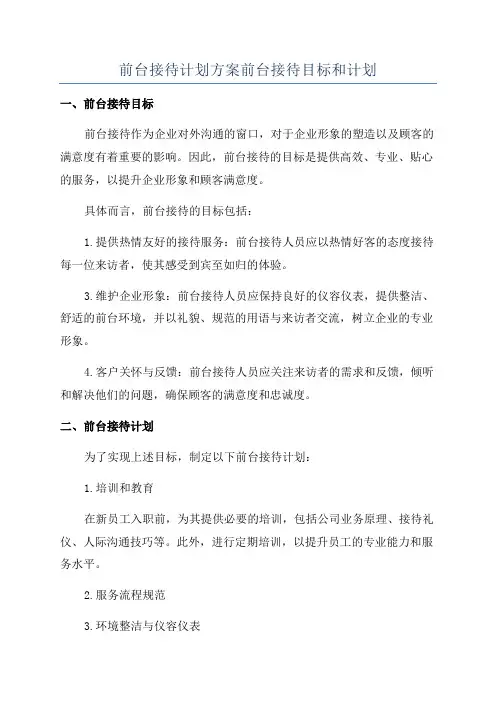 前台接待计划方案前台接待目标和计划

一、前台接待目标

前台接待作为企业对外沟通的窗口，对于企业形象的塑造以及顾客的满意度有着重要的影响。因此，前台接待的目标是提供高效、专业、贴心的服务，以提升企业形象和顾客满意度。

具体而言，前台接待的目标包括：

1.提供热情友好的接待服务：前台接待人员应以热情好客的态度接待每一位来访者，使其感受到宾至如归的体验。

3.维护企业形象：前台接待人员应保持良好的仪容仪表，提供整洁、舒适的前台环境，并以礼貌、规范的用语与来访者交流，树立企业的专业形象。

4.客户关怀与反馈：前台接待人员应关注来访者的需求和反馈，倾听和解决他们的问题，确保顾客的满意度和忠诚度。

二、前台接待计划

为了实现上述目标，制定以下前台接待计划：

1.培训和教育

在新员工入职前，为其提供必要的培训，包括公司业务原理、接待礼仪、人际沟通技巧等。此外，进行定期培训，以提升员工的专业能力和服务水平。

2.服务流程规范

3.环境整洁与仪容仪表